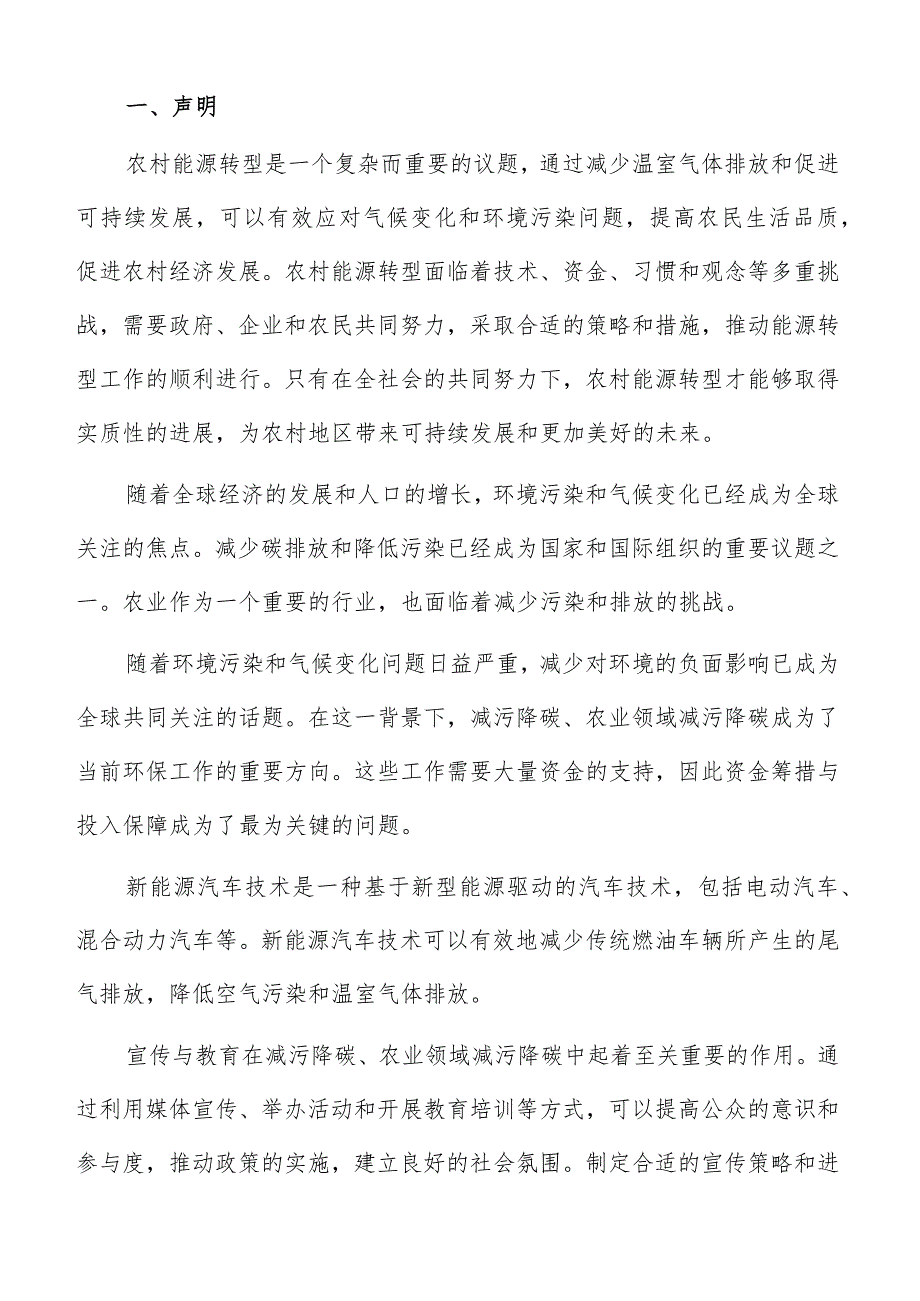 一、声明

农村能源转型是一个复杂而重要的议题，通过减少温室气体排放和促进可持续发展，可以有效应对气候变化和环境污染问题，提高农民生活品质，促进农村经济发展。农村能源转型面临着技术、资金、习惯和观念等多重挑战，需要政府、企业和农民共同努力，采取合适的策略和措施，推动能源转型工作的顺利进行。只有在全社会的共同努力下，农村能源转型才能够取得实质性的进展，为农村地区带来可持续发展和更加美好的未来。

随着全球经济的发展和人口的增长，环境污染和气候变化已经成为全球关注的焦点。减少碳排放和降低污染已经成为国家和国际组织的重要议题之一。农业作为一个重要的行业，也面临着减少污染和排放的挑战。

随着环境污染和气候变化问题日益严重，减少对环境的负面影响已成为全球共同关注的话题。在这一背景下，减污降碳、农业领域减污降碳成为了当前环保工作的重要方向。这些工作需要大量资金的支持，因此资金筹措与投入保障成为了最为关键的问题。

新能源汽车技术是一种基于新型能源驱动的汽车技术，包括电动汽车、混合动力汽车等。新能源汽车技术可以有效地减少传统燃油车辆所产生的尾气排放，降低空气污染和温室气体排放。

宣传与教育在减污降碳、农业领域减污降碳中起着至关重要的作用。通过利用媒体宣传、举办活动和开展教育培训等方式，可以提高公众的意识和参与度，推动政策的实施，建立良好的社会氛围。制定合适的宣传策略和进